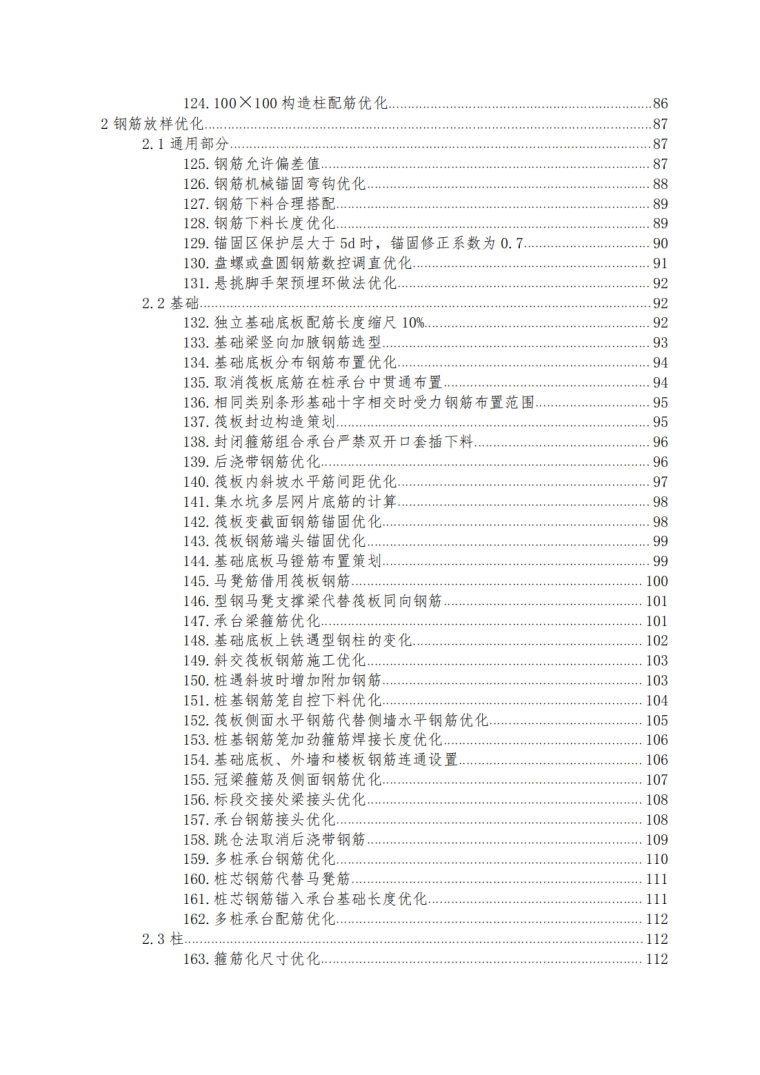 124. 100×100 构造柱配筋优化......86
2 钢筋放样优化......87
2.1 通用部分......87
125. 钢筋允许偏差值......87
126. 钢筋机械锚固弯钩优化......88
127. 钢筋下料合理搭配......89
128. 钢筋下料长度优化......89
129. 锚固区保护层大于 5d 时，锚固修正系数为 0.7......90
130. 盘螺或盘圆钢筋数控调直优化......91
131. 悬挑脚手架预埋环做法优化......92
2.2 基础......92
132. 独立基础底板配筋长度缩尺 10%......92
133. 基础梁竖向加腋钢筋选型......93
134. 基础底板分布钢筋布置优化......94
135. 取消筏板底筋在桩承台中贯通布置......94
136. 相同类别条形基础十字相交时受力钢筋布置范围......95
137. 筏板封边构造策划......95
138. 封闭箍筋组合承台严禁双开口套插下料......96
139. 后浇带钢筋优化......96
140. 筏板内斜坡水平筋间距优化......97
141. 集水坑多层网片底筋的计算......98
142. 筏板变截面钢筋锚固优化......98
143. 筏板钢筋端头锚固优化......99
144. 基础底板马镫筋布置策划......99
145. 马凳筋借用筏板钢筋......100
146. 型钢马凳支撑梁代替筏板同向钢筋......101
147. 承台梁箍筋优化......101
148. 基础底板上铁遇型钢柱的变化......102
149. 斜交筏板钢筋施工优化......103
150. 桩遇斜坡时增加附加钢筋......103
151. 桩基钢筋笼自控下料优化......104
152. 筏板侧面水平钢筋代替侧墙水平钢筋优化......105
153. 桩基钢筋笼加劲箍筋焊接长度优化......106
154. 基础底板、外墙和楼板钢筋连通设置......106
155. 冠梁箍筋及侧面钢筋优化......107
156. 标段交接处梁接头优化......108
157. 承台钢筋接头优化......108
158. 跳仓法取消后浇带钢筋......109
159. 多桩承台钢筋优化......110
160. 桩芯钢筋代替马凳筋......111
161. 桩芯钢筋锚入承台基础长度优化......111
162. 多桩承台配筋优化......112
2.3 柱......112
163. 箍筋化尺寸优化......112